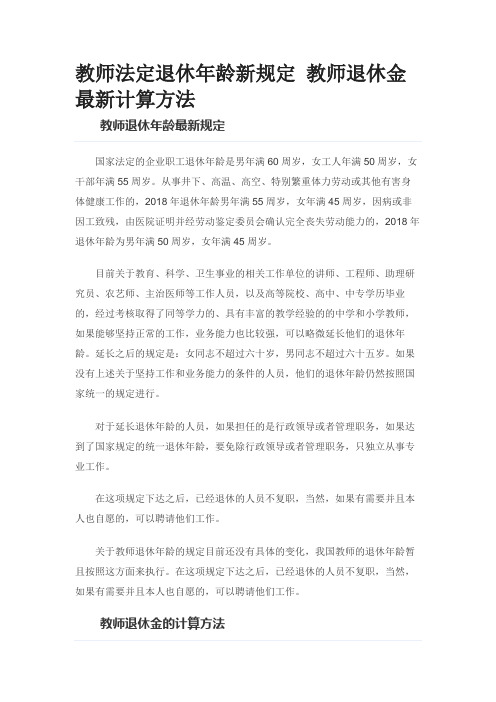 教师法定退休年龄新规定 教师退休金最新计算方法

教师退休年龄最新规定

国家法定的企业职工退休年龄是男年满60周岁，女工人年满50周岁，女干部年满55周岁。从事井下、高温、高空、特别繁重体力劳动或其他有害身体健康工作的，2018年退休年龄男年满55周岁，女年满45周岁，因病或非因工致残，由医院证明并经劳动鉴定委员会确认完全丧失劳动能力的，2018年退休年龄为男年满50周岁，女年满45周岁。

目前关于教育、科学、卫生事业的相关工作单位的讲师、工程师、助理研究员、农艺师、主治医师等工作人员，以及高等院校、高中、中专学历毕业的，经过考核取得了同等学力的、具有丰富的教学经验的的中学和小学教师，如果能够坚持正常的工作，业务能力也比较强，可以略微延长他们的退休年龄。延长之后的规定是：女同志不超过六十岁，男同志不超过六十五岁。如果没有上述关于坚持工作和业务能力的条件的人员，他们的退休年龄仍然按照国家统一的规定进行。

对于延长退休年龄的人员，如果担任的是行政领导或者管理职务，如果达到了国家规定的统一退休年龄，要免除行政领导或者管理职务，只独立从事专业工作。

在这项规定下达之后，已经退休的人员不复职，当然，如果有需要并且本人也自愿的，可以聘请他们工作。

关于教师退休年龄的规定目前还没有具体的变化，我国教师的退休年龄暂且按照这方面来执行。在这项规定下达之后，已经退休的人员不复职，当然，如果有需要并且本人也自愿的，可以聘请他们工作。

教师退休金的计算方法